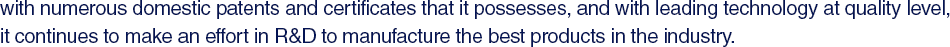 with numerous domestic patents and certificates that it possesses, and with leading technology at quality level, it continues to make an effort in R&D to manufacture the best products in the industry.